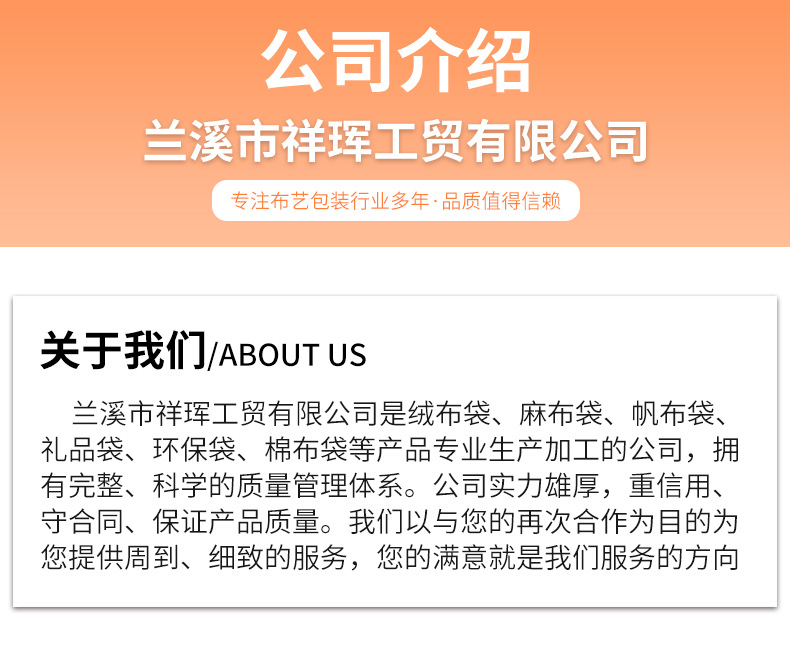 公司介绍
兰溪市祥珲工贸有限公司

专注布艺包装行业多年·品质值得信赖

关于我们/ABOUT US

兰溪市祥珲工贸有限公司是绒布袋、麻布袋、帆布袋、礼品袋、环保袋、棉布袋等产品专业生产加工的公司，拥有完整、科学的质量管理体系。公司实力雄厚，重信用、守合同、保证产品质量。我们以与您的再次合作为目的为您提供周到、细致的服务，您的满意就是我们服务的方向